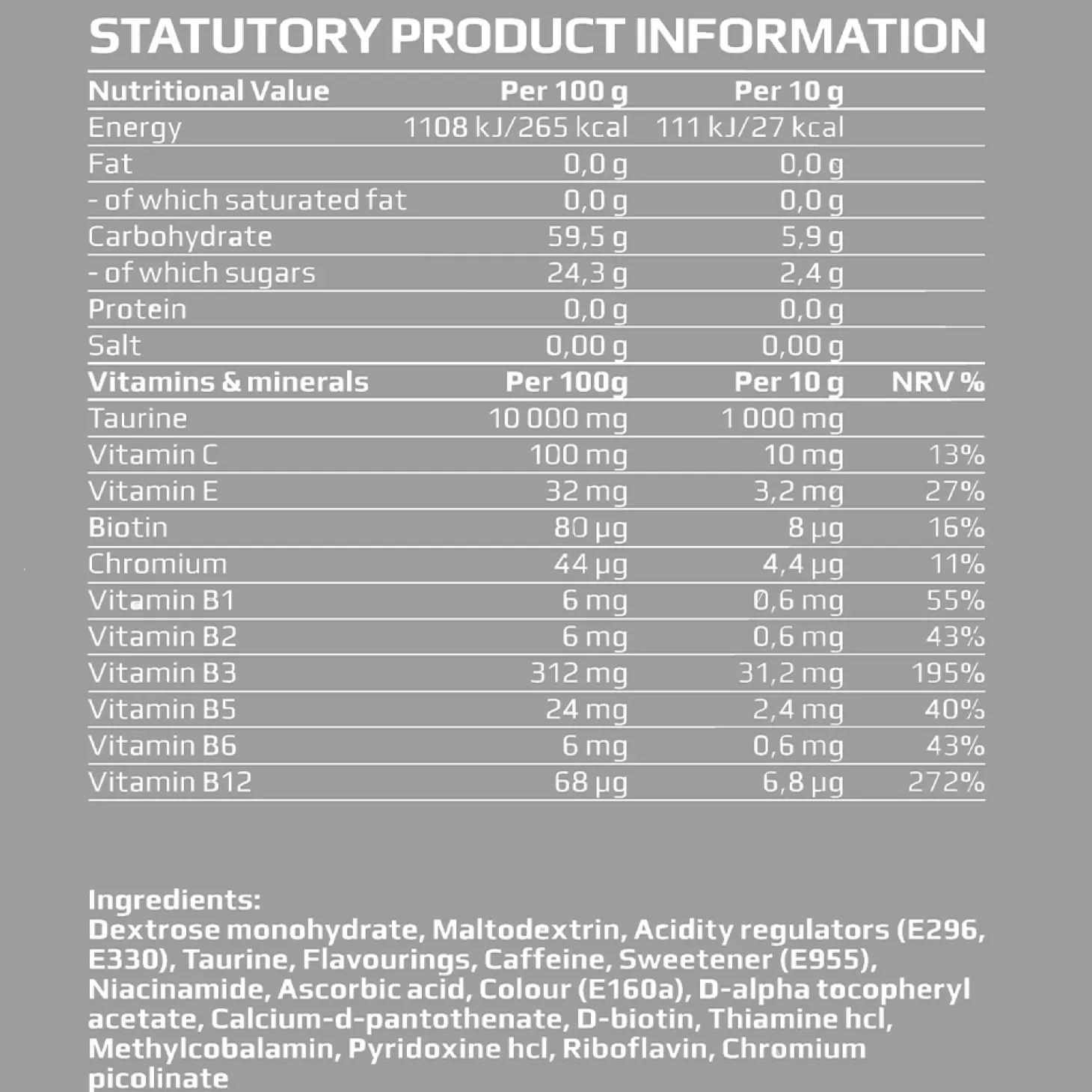 STATUTORY PRODUCT INFORMATION

| Nutritional Value | Per 100 g | Per 10 g | |
|---|---|---|---|
| Energy | 1108 kJ/265 kcal | 111 kJ/27 kcal | |
| Fat | 0,0 g | 0,0 g | |
| - of which saturated fat | 0,0 g | 0,0 g | |
| Carbohydrate | 59,5 g | 5,9 g | |
| - of which sugars | 24,3 g | 2,4 g | |
| Protein | 0,0 g | 0,0 g | |
| Salt | 0,00 g | 0,00 g | |
| Vitamins & minerals | Per 100g | Per 10 g | NRV % |
| Taurine | 10 000 mg | 1 000 mg | |
| Vitamin C | 100 mg | 10 mg | 13% |
| Vitamin E | 32 mg | 3,2 mg | 27% |
| Biotin | 80 µg | 8 µg | 16% |
| Chromium | 44 µg | 4,4 µg | 11% |
| Vitamin B1 | 6 mg | 0,6 mg | 55% |
| Vitamin B2 | 6 mg | 0,6 mg | 43% |
| Vitamin B3 | 312 mg | 31,2 mg | 195% |
| Vitamin B5 | 24 mg | 2,4 mg | 40% |
| Vitamin B6 | 6 mg | 0,6 mg | 43% |
| Vitamin B12 | 68 µg | 6,8 µg | 272% |

Ingredients:
Dextrose monohydrate, Maltodextrin, Acidity regulators (E296, E330), Taurine, Flavourings, Caffeine, Sweetener (E955), Niacinamide, Ascorbic acid, Colour (E160a), D-alpha tocopheryl acetate, Calcium-d-pantothenate, D-biotin, Thiamine hcl, Methylcobalamin, Pyridoxine hcl, Riboflavin, Chromium picolinate